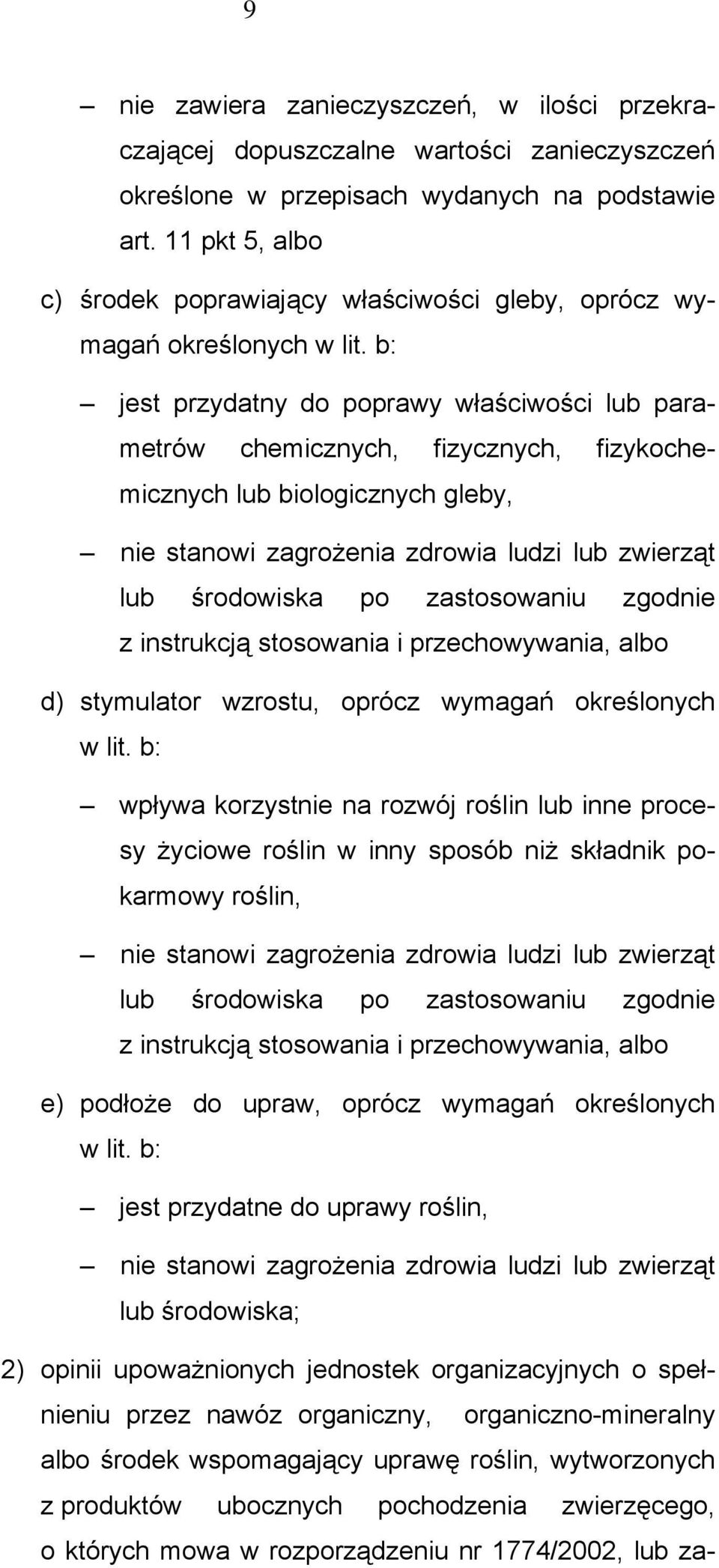 9

– nie zawiera zanieczyszczeń, w ilości przekraczającej dopuszczalne wartości zanieczyszczeń określone w przepisach wydanych na podstawie art. 11 pkt 5, albo

c) środek poprawiający właściwości gleby, oprócz wymagań określonych w lit. b:

– jest przydatny do poprawy właściwości lub parametrów chemicznych, fizycznych, fizykochemicznych lub biologicznych gleby,

– nie stanowi zagrożenia zdrowia ludzi lub zwierząt lub środowiska po zastosowaniu zgodnie z instrukcją stosowania i przechowywania, albo

d) stymulator wzrostu, oprócz wymagań określonych w lit. b:

– wpływa korzystnie na rozwój roślin lub inne procesy życiowe roślin w inny sposób niż składnik pokarmowy roślin,

– nie stanowi zagrożenia zdrowia ludzi lub zwierząt lub środowiska po zastosowaniu zgodnie z instrukcją stosowania i przechowywania, albo

e) podłoże do upraw, oprócz wymagań określonych w lit. b:

– jest przydatne do uprawy roślin,

– nie stanowi zagrożenia zdrowia ludzi lub zwierząt lub środowiska;

2) opinii upoważnionych jednostek organizacyjnych o spełnieniu przez nawóz organiczny, organiczno-mineralny albo środek wspomagający uprawę roślin, wytworzonych z produktów ubocznych pochodzenia zwierzęcego, o których mowa w rozporządzeniu nr 1774/2002, lub za-